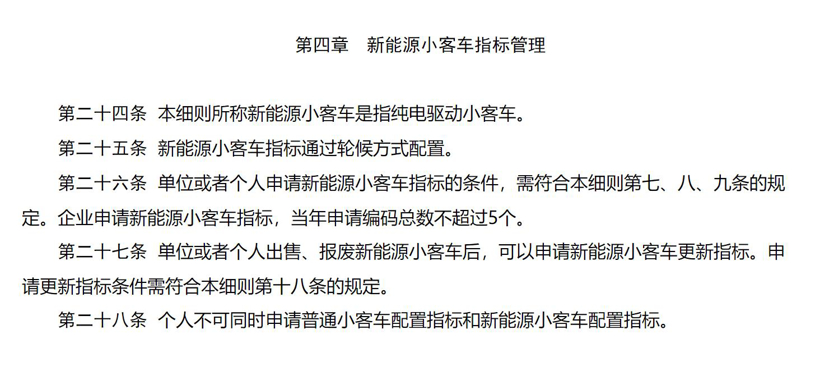 第四章　新能源小客车指标管理

第二十四条　本细则所称新能源小客车是指纯电驱动小客车。

第二十五条　新能源小客车指标通过轮候方式配置。

第二十六条　单位或者个人申请新能源小客车指标的条件，需符合本细则第七、八、九条的规定。企业申请新能源小客车指标，当年申请编码总数不超过5个。

第二十七条　单位或者个人出售、报废新能源小客车后，可以申请新能源小客车更新指标。申请更新指标条件需符合本细则第十八条的规定。

第二十八条　个人不可同时申请普通小客车配置指标和新能源小客车配置指标。